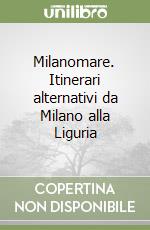 unilibro

Milanomare. Itinerari alternativi da Milano alla Liguria

COPERTINA NON DISPONIBILE